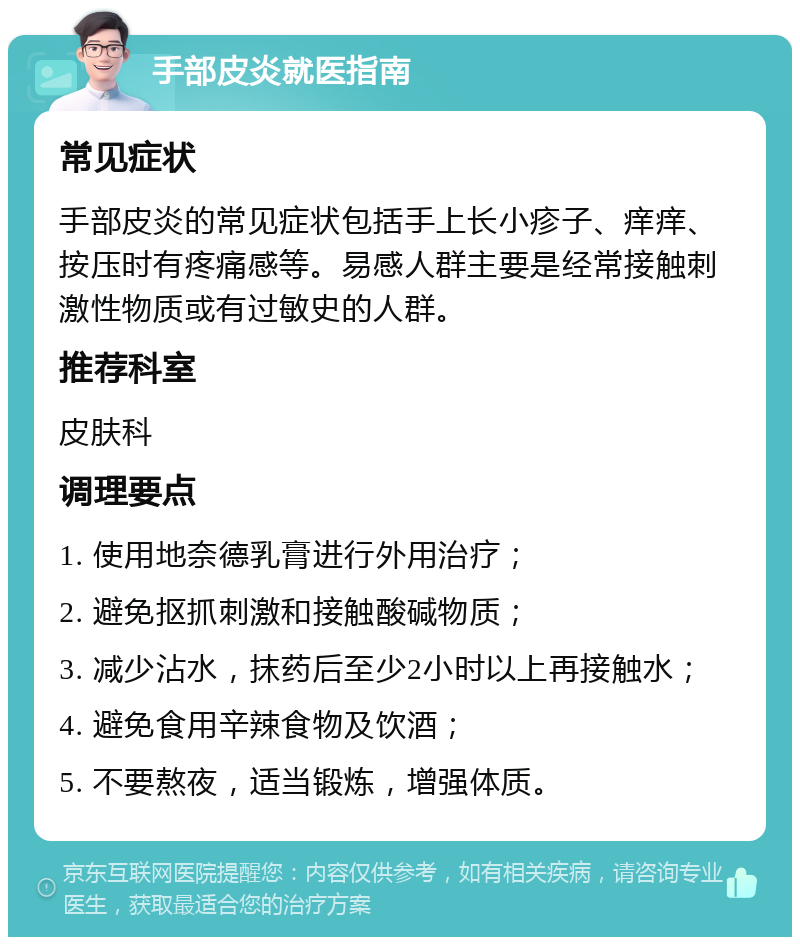 手部皮炎就医指南

常见症状

手部皮炎的常见症状包括手上长小疹子、痒痒、按压时有疼痛感等。易感人群主要是经常接触刺激性物质或有过敏史的人群。

推荐科室

皮肤科

调理要点

1. 使用地奈德乳膏进行外用治疗；

2. 避免抠抓刺激和接触酸碱物质；

3. 减少沾水，抹药后至少2小时以上再接触水；

4. 避免食用辛辣食物及饮酒；

5. 不要熬夜，适当锻炼，增强体质。

京东互联网医院提醒您：内容仅供参考，如有相关疾病，请咨询专业医生，获取最适合您的治疗方案